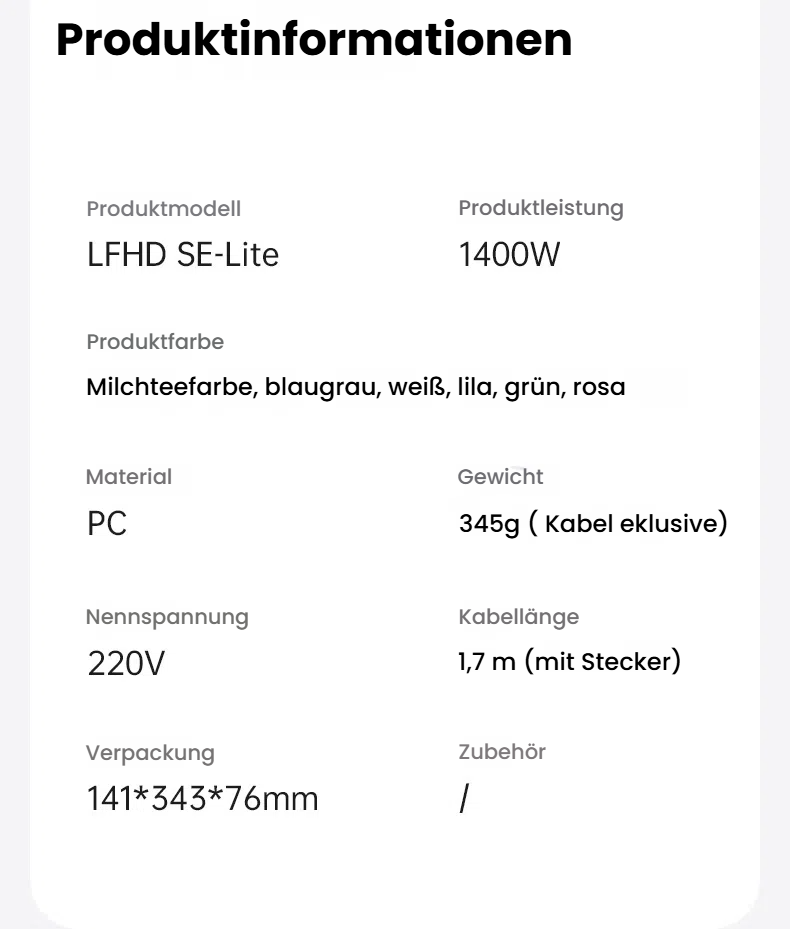 Produktinformationen

Produktmodell
LFHD SE-Lite

Produktleistung
1400W

Produktfarbe
Milchteefarbe, blaugrau, weiß, lila, grün, rosa

Material
PC

Gewicht
345g ( Kabel eklusive)

Nennspannung
220V

Kabellänge
1,7 m (mit Stecker)

Verpackung
141*343*76mm

Zubehör
/